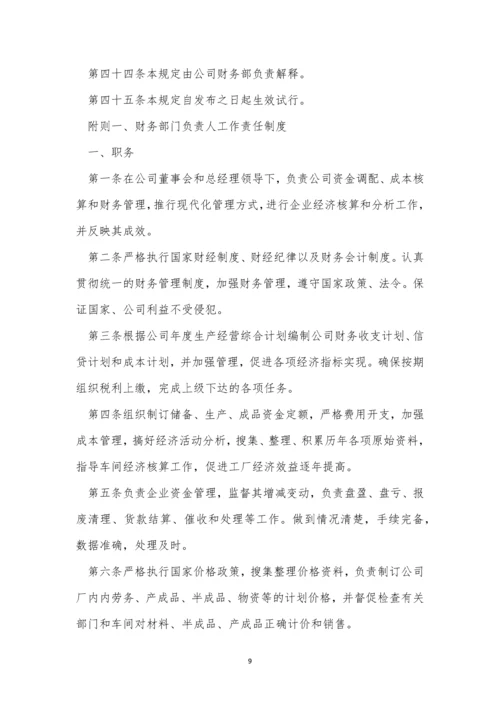 第四十四条本规定由公司财务部负责解释。

第四十五条本规定自发布之日起生效试行。

附则一、财务部门负责人工作责任制度

一、职务

第一条在公司董事会和总经理领导下，负责公司资金调配、成本核算和财务管理，推行现代化管理方式，进行企业经济核算和分析工作，并反映其成效。

第二条严格执行国家财经制度、财经纪律以及财务会计制度。认真贯彻统一的财务管理制度，加强财务管理，遵守国家政策、法令。保证国家、公司利益不受侵犯。

第三条根据公司年度生产经营综合计划编制公司财务收支计划、信贷计划和成本计划，并加强管理，促进各项经济指标实现。确保按期组织税利上缴，完成上级下达的各项任务。

第四条组织制订储备、生产、成品资金定额，严格费用开支，加强成本管理，搞好经济活动分析，搜集、整理、积累历年各项原始资料，指导车间经济核算工作，促进工厂经济效益逐年提高。

第五条负责企业资金管理，监督其增减变动，负责盘盈、盘亏、报废清理、货款结算、催收和处理等工作。做到情况清楚，手续完备，数据准确，处理及时。

第六条严格执行国家价格政策，搜集整理价格资料，负责制订公司厂内内劳务、产成品、半成品、物资等的计划价格，并督促检查有关部门和车间对材料、半成品、产成品正确计价和销售。

9